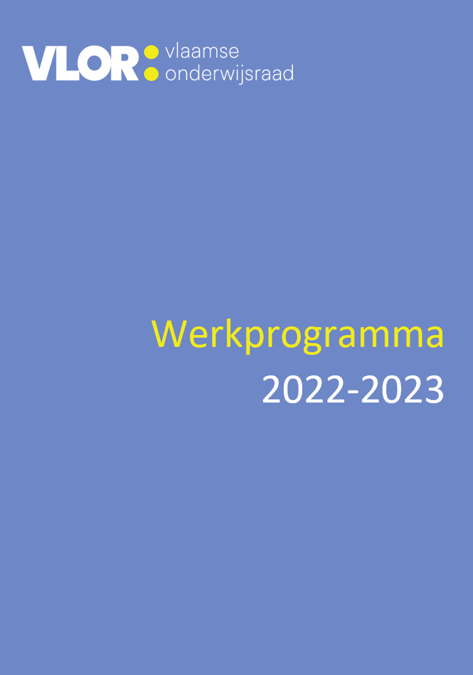 VLOR vlaamse onderwijsraad

Werkprogramma
2022-2023